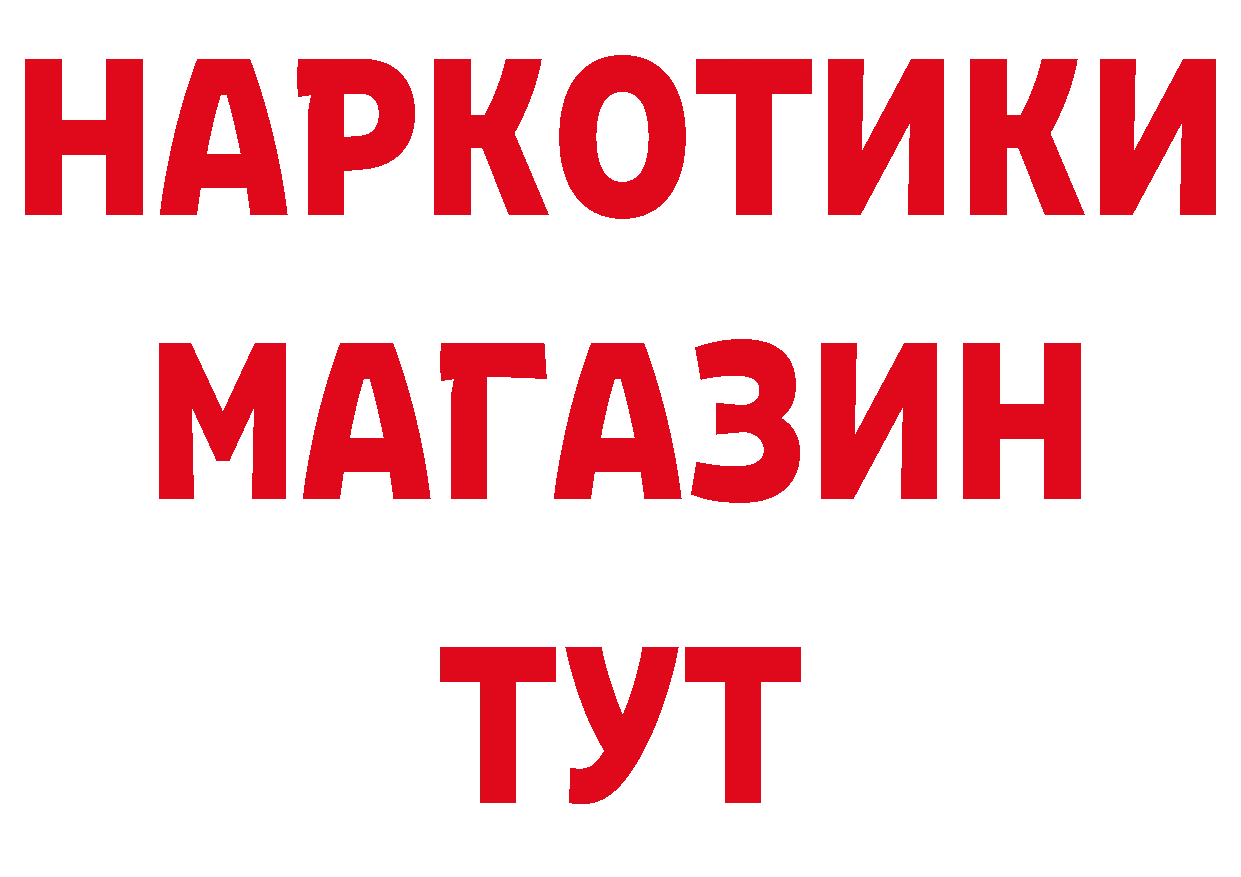 НАРКОТИКИ
МАГАЗИН
ТУТ